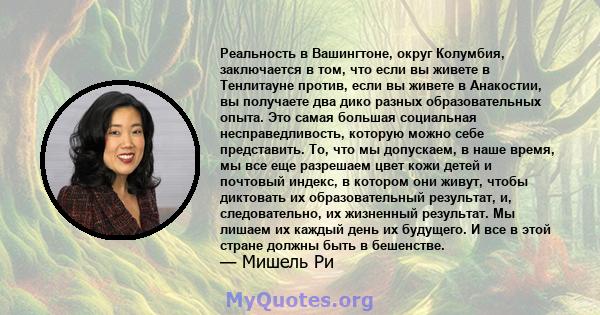 Реальность в Вашингтоне, округ Колумбия, заключается в том, что если вы живете в Тенлитауне против, если вы живете в Анакостии, вы получаете два дико разных образовательных опыта. Это самая большая социальная несправедливость, которую можно себе представить. То, что мы допускаем, в наше время, мы все еще разрешаем цвет кожи детей и почтовый индекс, в котором они живут, чтобы диктовать их образовательный результат, и, следовательно, их жизненный результат. Мы лишаем их каждый день их будущего. И все в этой стране должны быть в бешенстве.
— Мишель Ри

MyQuotes.org